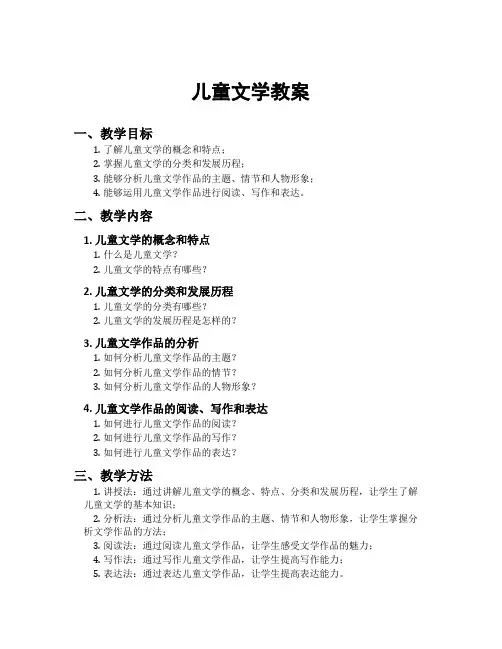 儿童文学教案

一、教学目标

1. 了解儿童文学的概念和特点；
2. 掌握儿童文学的分类和发展历程；
3. 能够分析儿童文学作品的主题、情节和人物形象；
4. 能够运用儿童文学作品进行阅读、写作和表达。

二、教学内容

1. 儿童文学的概念和特点

1. 什么是儿童文学？
2. 儿童文学的特点有哪些？

2. 儿童文学的分类和发展历程

1. 儿童文学的分类有哪些？
2. 儿童文学的发展历程是怎样的？

3. 儿童文学作品的分析

1. 如何分析儿童文学作品的主题？
2. 如何分析儿童文学作品的情节？
3. 如何分析儿童文学作品的人物形象？

4. 儿童文学作品的阅读、写作和表达

1. 如何进行儿童文学作品的阅读？
2. 如何进行儿童文学作品的写作？
3. 如何进行儿童文学作品的表达？

三、教学方法

1. 讲授法：通过讲解儿童文学的概念、特点、分类和发展历程，让学生了解儿童文学的基本知识；
2. 分析法：通过分析儿童文学作品的主题、情节和人物形象，让学生掌握分析文学作品的方法；
3. 阅读法：通过阅读儿童文学作品，让学生感受文学作品的魅力；
4. 写作法：通过写作儿童文学作品，让学生提高写作能力；
5. 表达法：通过表达儿童文学作品，让学生提高表达能力。